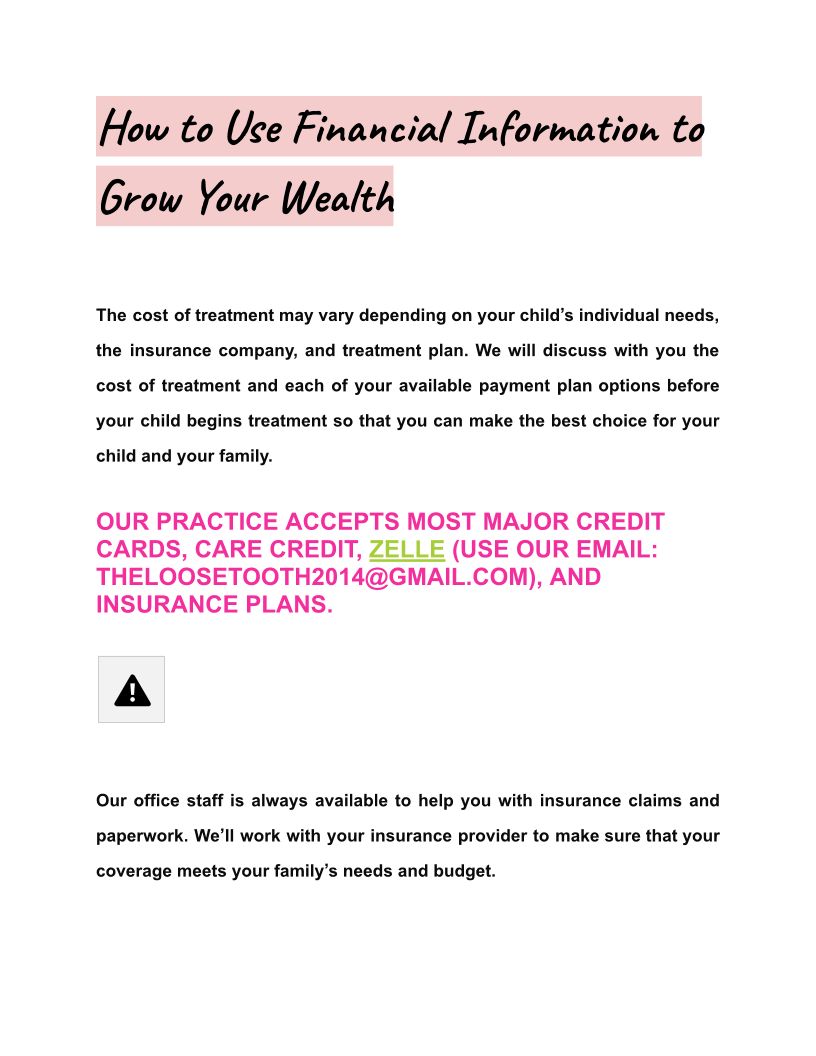 How to Use Financial Information to Grow Your Wealth

The cost of treatment may vary depending on your child's individual needs, the insurance company, and treatment plan. We will discuss with you the cost of treatment and each of your available payment plan options before your child begins treatment so that you can make the best choice for your child and your family.

OUR PRACTICE ACCEPTS MOST MAJOR CREDIT CARDS, CARE CREDIT, ZELLE (USE OUR EMAIL: THELOOSETOOTH2014@GMAIL.COM), AND INSURANCE PLANS.

Our office staff is always available to help you with insurance claims and paperwork. We'll work with your insurance provider to make sure that your coverage meets your family's needs and budget.